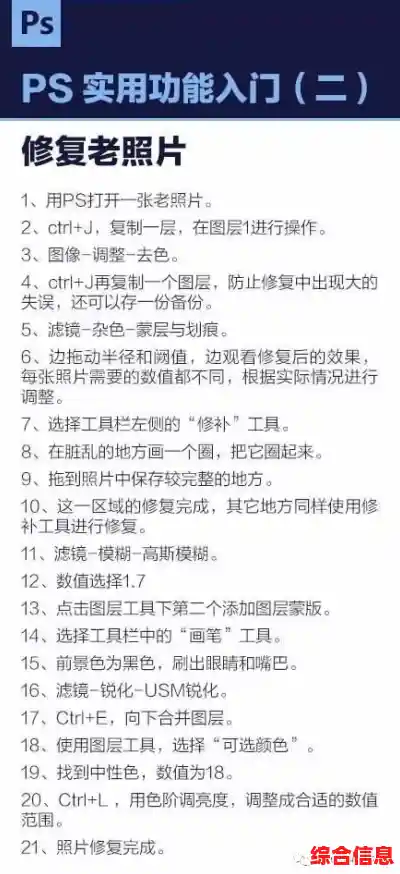 Ps

PS 实用功能入门（二）

修复老照片

1、用PS打开一张老照片。

2、ctrl+J，复制一层，在图层1进行操作。

3、图像-调整-去色。

4、ctrl+J再复制一个图层，防止修复中出现大的失误，还可以存一份备份。

5、滤镜-杂色-蒙层与划痕。

6、边拖动半径和阈值，边观看修复后的效果，每张照片需要的数值都不同，根据实际情况进行调整。

7、选择工具栏左侧的“修补”工具。

8、在脏乱的地方画一个圈，把它圈起来。

9、拖到照片中保存较完整的地方。

10、这一区域的修复完成，其它地方同样使用修补工具进行修复。

11、滤镜-模糊-高斯模糊。

12、数值选择1.7

13、点击图层工具下第二个添加图层蒙版。

14、选择工具栏中的“画笔”工具。

15、前景色为黑色，刷出眼睛和嘴巴。

16、滤镜-锐化-USM锐化。

17、Ctrl+E，向下合并图层。

18、使用图层工具，选择“可选颜色”。

19、找到中性色，数值为18。

20、Ctrl+L ，用色阶调亮度，调整成合适的数值范围。

21、照片修复完成。

综合信息